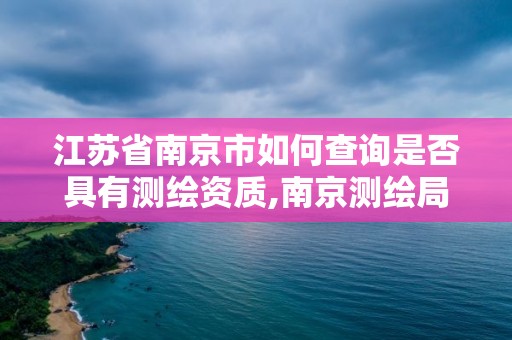 江苏省南京市如何查询是否具有测绘资质,南京测绘局